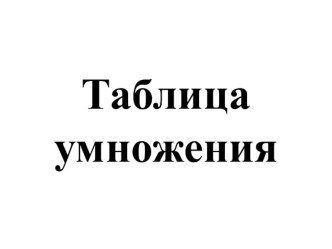 Таблица умножения